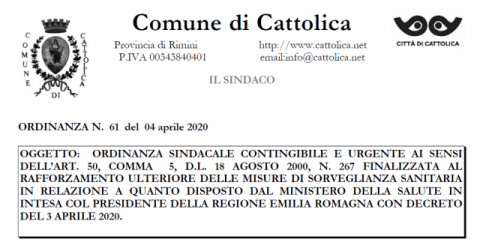 COMUNE DI CATTOLICA

Comune di Cattolica

CITTÀ DI CATTOLICA

Provincia di Rimini
P.IVA 00343840401

http://www.cattolica.net
email:info@cattolica.net

IL SINDACO

ORDINANZA N. 61 del 04 aprile 2020

OGGETTO: ORDINANZA SINDACALE CONTINGIBILE E URGENTE AI SENSI DELL'ART. 50, COMMA 5, D.L. 18 AGOSTO 2000, N. 267 FINALIZZATA AL RAFFORZAMENTO ULTERIORE DELLE MISURE DI SORVEGLIANZA SANITARIA IN RELAZIONE A QUANTO DISPOSTO DAL MINISTERO DELLA SALUTE IN INTESA COL PRESIDENTE DELLA REGIONE EMILIA ROMAGNA CON DECRETO DEL 3 APRILE 2020.